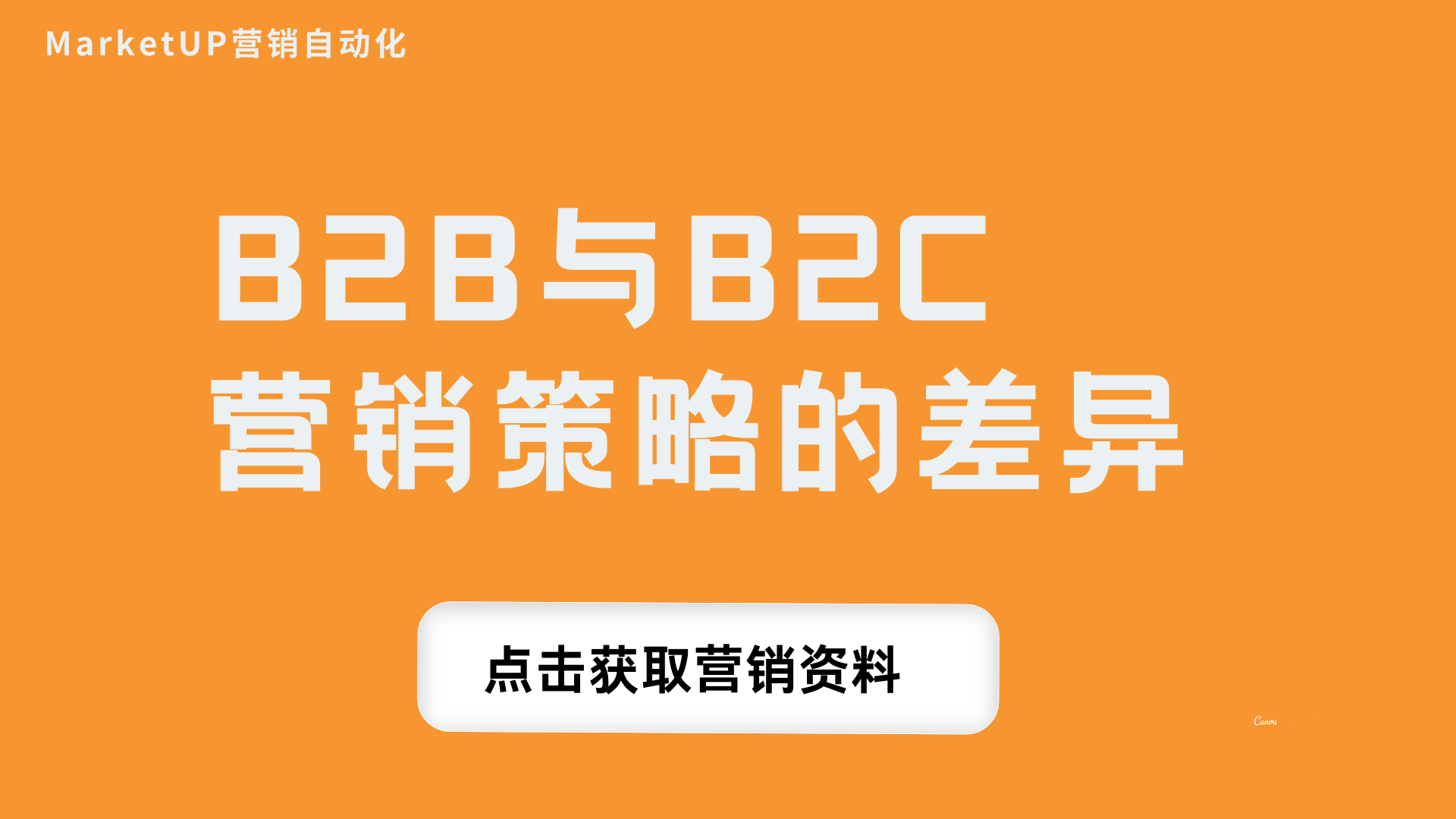 MarketUP营销自动化

B2B与B2C
营销策略的差异

点击获取营销资料

Canva